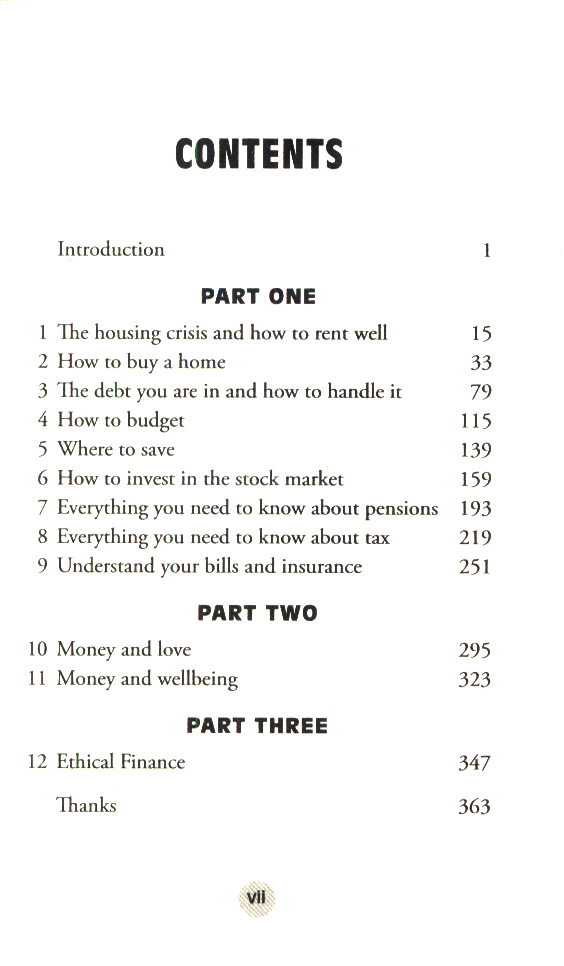 CONTENTS

Introduction 1

PART ONE

1 The housing crisis and how to rent well 15
2 How to buy a home 33
3 The debt you are in and how to handle it 79
4 How to budget 115
5 Where to save 139
6 How to invest in the stock market 159
7 Everything you need to know about pensions 193
8 Everything you need to know about tax 219
9 Understand your bills and insurance 251

PART TWO

10 Money and love 295
11 Money and wellbeing 323

PART THREE

12 Ethical Finance 347

Thanks 363

vii